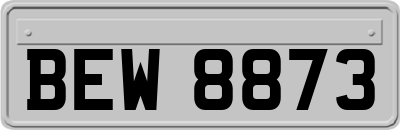 BEW 8873